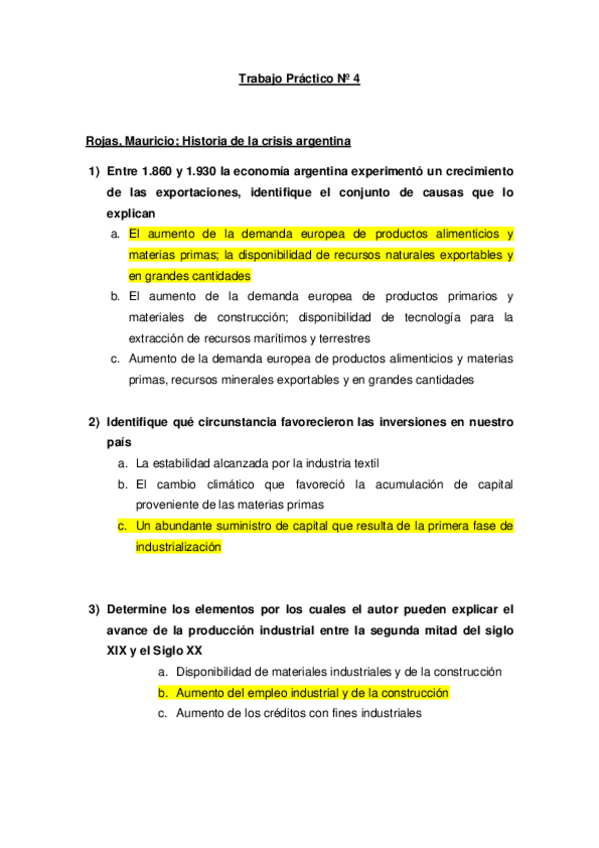 Trabajo Práctico Nº 4

Rojas, Mauricio; Historia de la crisis argentina

1) Entre 1.860 y 1.930 la economía argentina experimentó un crecimiento de las exportaciones, identifique el conjunto de causas que lo explican

a. El aumento de la demanda europea de productos alimenticios y materias primas; la disponibilidad de recursos naturales exportables y en grandes cantidades

b. El aumento de la demanda europea de productos primarios y materiales de construcción; disponibilidad de tecnología para la extracción de recursos marítimos y terrestres

c. Aumento de la demanda europea de productos alimenticios y materias primas, recursos minerales exportables y en grandes cantidades

2) Identifique qué circunstancia favorecieron las inversiones en nuestro país

a. La estabilidad alcanzada por la industria textil

b. El cambio climático que favoreció la acumulación de capital proveniente de las materias primas

c. Un abundante suministro de capital que resulta de la primera fase de industrialización

3) Determine los elementos por los cuales el autor pueden explicar el avance de la producción industrial entre la segunda mitad del siglo XIX y el Siglo XX

a. Disponibilidad de materiales industriales y de la construcción

b. Aumento del empleo industrial y de la construcción

c. Aumento de los créditos con fines industriales